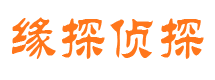 缘探侦探